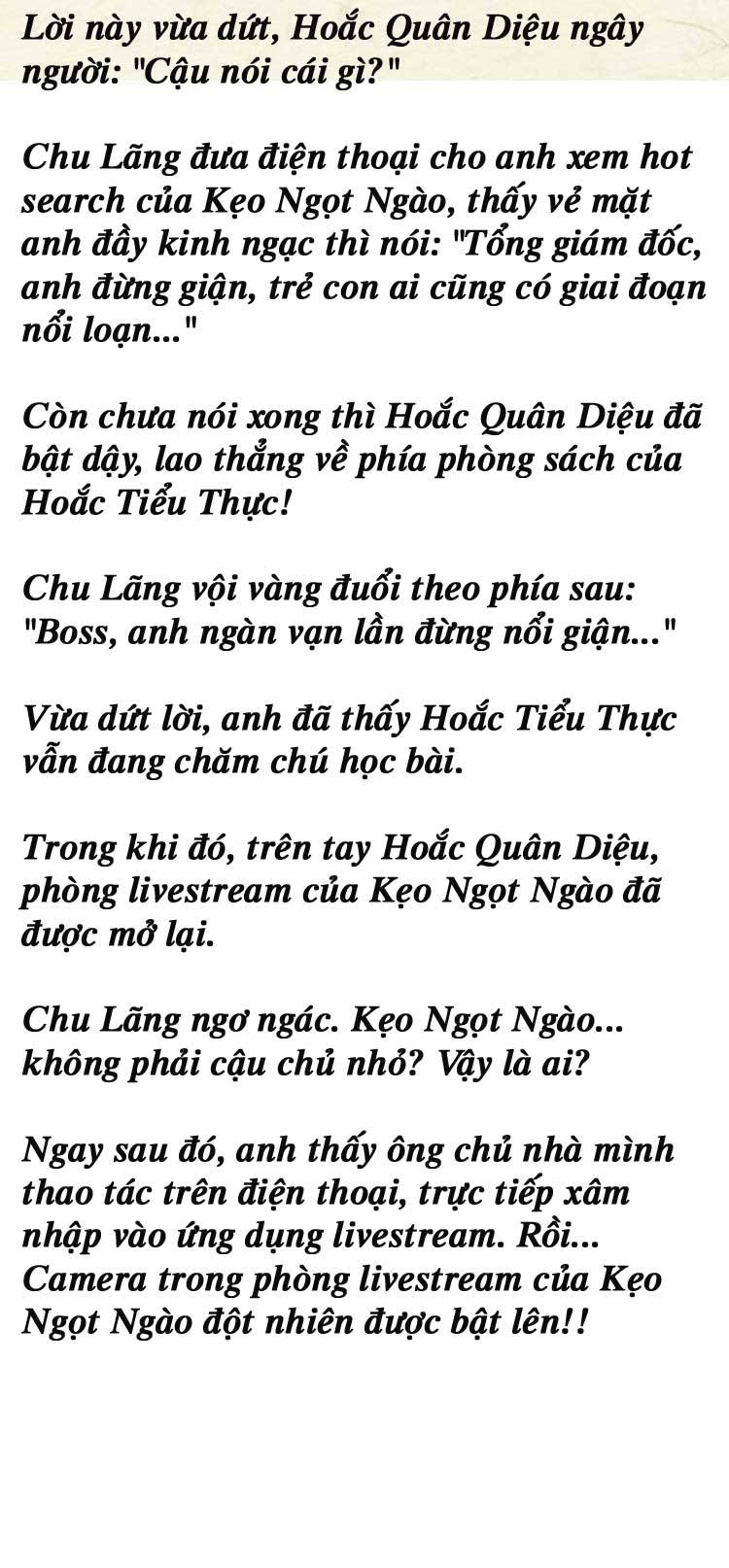 Lời này vừa dứt, Hoắc Quân Diệu ngây người: "Cậu nói cái gì?"

Chu Lãng đưa điện thoại cho anh xem hot search của Kẹo Ngọt Ngào, thấy vẻ mặt anh đầy kinh ngạc thì nói: "Tổng giám đốc, anh đừng giận, trẻ con ai cũng có giai đoạn nổi loạn..."

Còn chưa nói xong thì Hoắc Quân Diệu đã bật dậy, lao thẳng về phía phòng sách của Hoắc Tiểu Thực!

Chu Lãng vội vàng đuổi theo phía sau: "Boss, anh ngàn vạn lần đừng nổi giận..."

Vừa dứt lời, anh đã thấy Hoắc Tiểu Thực vẫn đang chăm chú học bài.

Trong khi đó, trên tay Hoắc Quân Diệu, phòng livestream của Kẹo Ngọt Ngào đã được mở lại.

Chu Lãng ngơ ngác. Kẹo Ngọt Ngào... không phải cậu chủ nhỏ? Vậy là ai?

Ngay sau đó, anh thấy ông chủ nhà mình thao tác trên điện thoại, trực tiếp xâm nhập vào ứng dụng livestream. Rồi... Camera trong phòng livestream của Kẹo Ngọt Ngào đột nhiên được bật lên!!